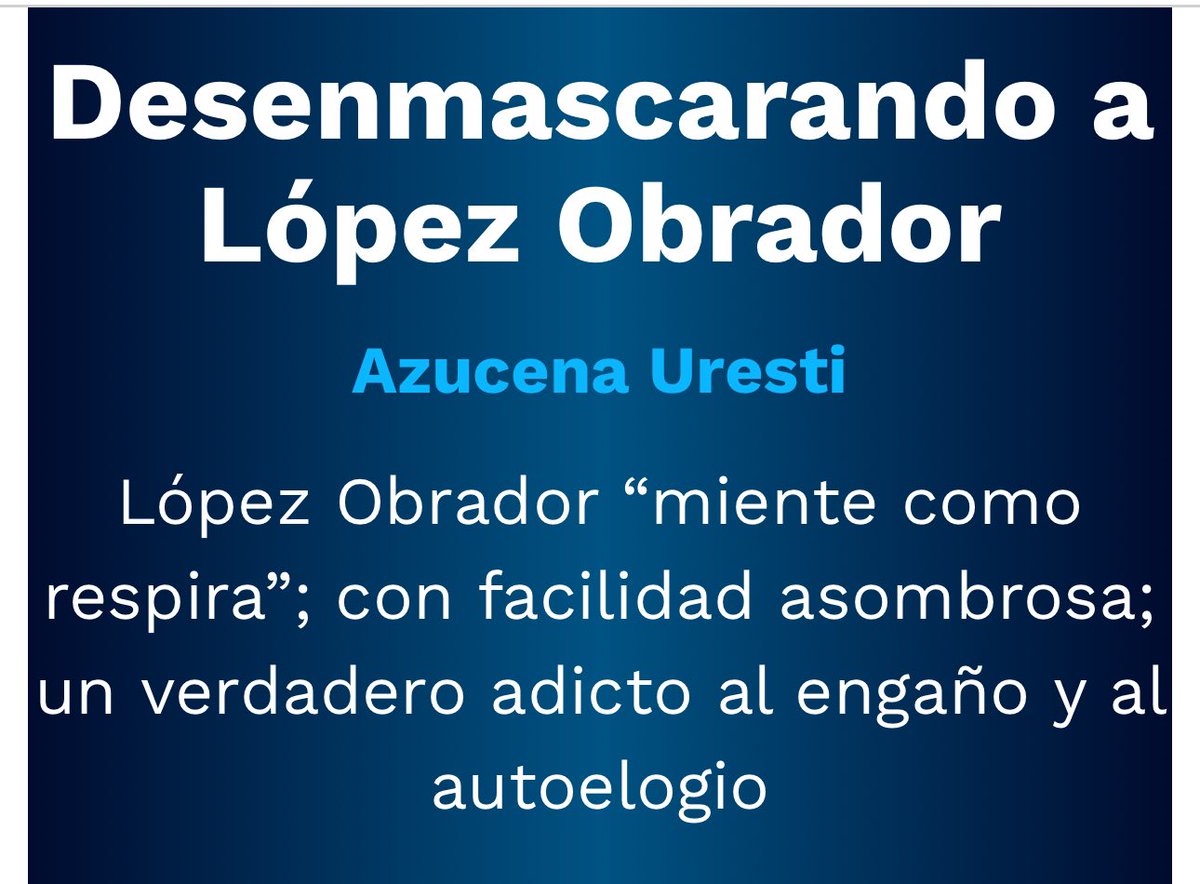 Desenmascarando a López Obrador

Azucena Uresti

López Obrador “miente como respira”; con facilidad asombrosa; un verdadero adicto al engaño y al autoelogio